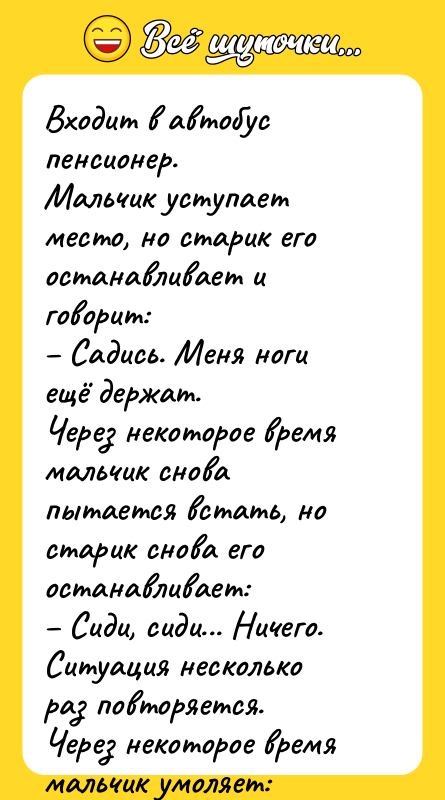 Всё шуточки...

Входит в автобус пенсионер.
Мальчик уступает место, но старик его останавливает и говорит:
– Садись. Меня ноги ещё держат.
Через некоторое время мальчик снова пытается встать, но старик снова его останавливает:
– Сиди, сиди... Ничего.
Ситуация несколько раз повторяется.
Через некоторое время мальчик умоляет: